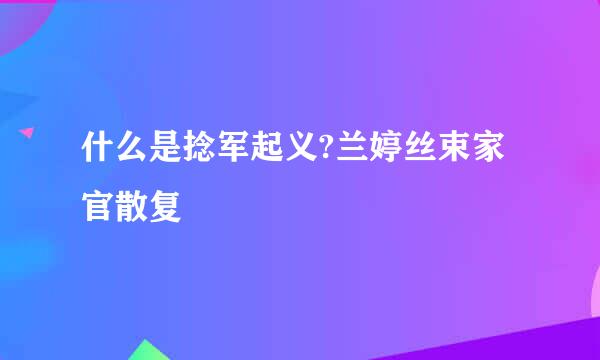 什么是捻军起义?兰婷丝束家官散复